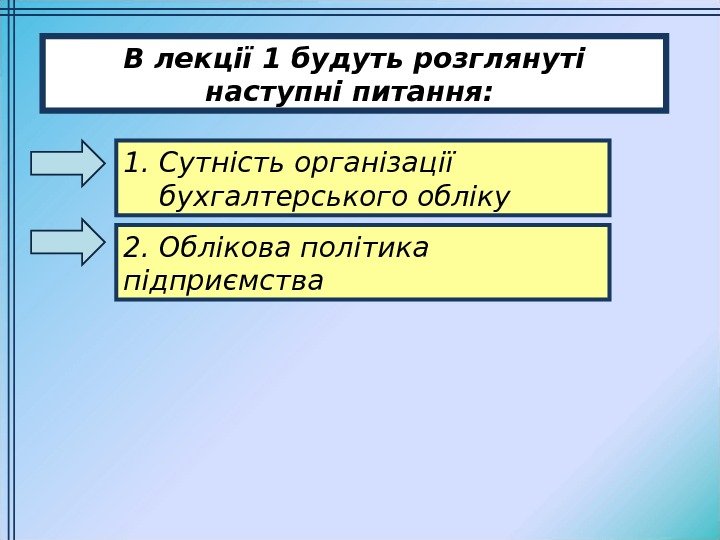 В лекції 1 будуть розглянуті наступні питання:

1. Сутність організації бухгалтерського обліку

2. Облікова політика підприємства